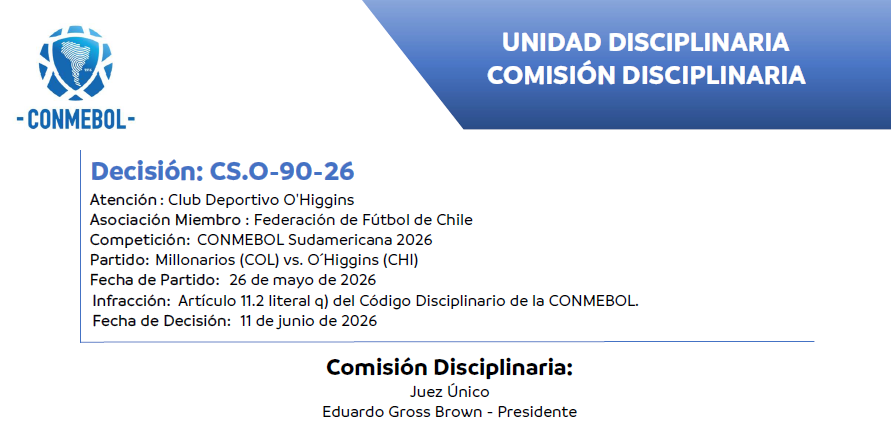 - CONMEBOL -

UNIDAD DISCIPLINARIA
COMISIÓN DISCIPLINARIA

Decisión: CS.O-90-26

Atención : Club Deportivo O'Higgins
Asociación Miembro : Federación de Fútbol de Chile
Competición: CONMEBOL Sudamericana 2026
Partido: Millonarios (COL) vs. O´Higgins (CHI)
Fecha de Partido: 26 de mayo de 2026
Infracción: Artículo 11.2 literal q) del Código Disciplinario de la CONMEBOL.
Fecha de Decisión: 11 de junio de 2026

Comisión Disciplinaria:
Juez Único
Eduardo Gross Brown - Presidente